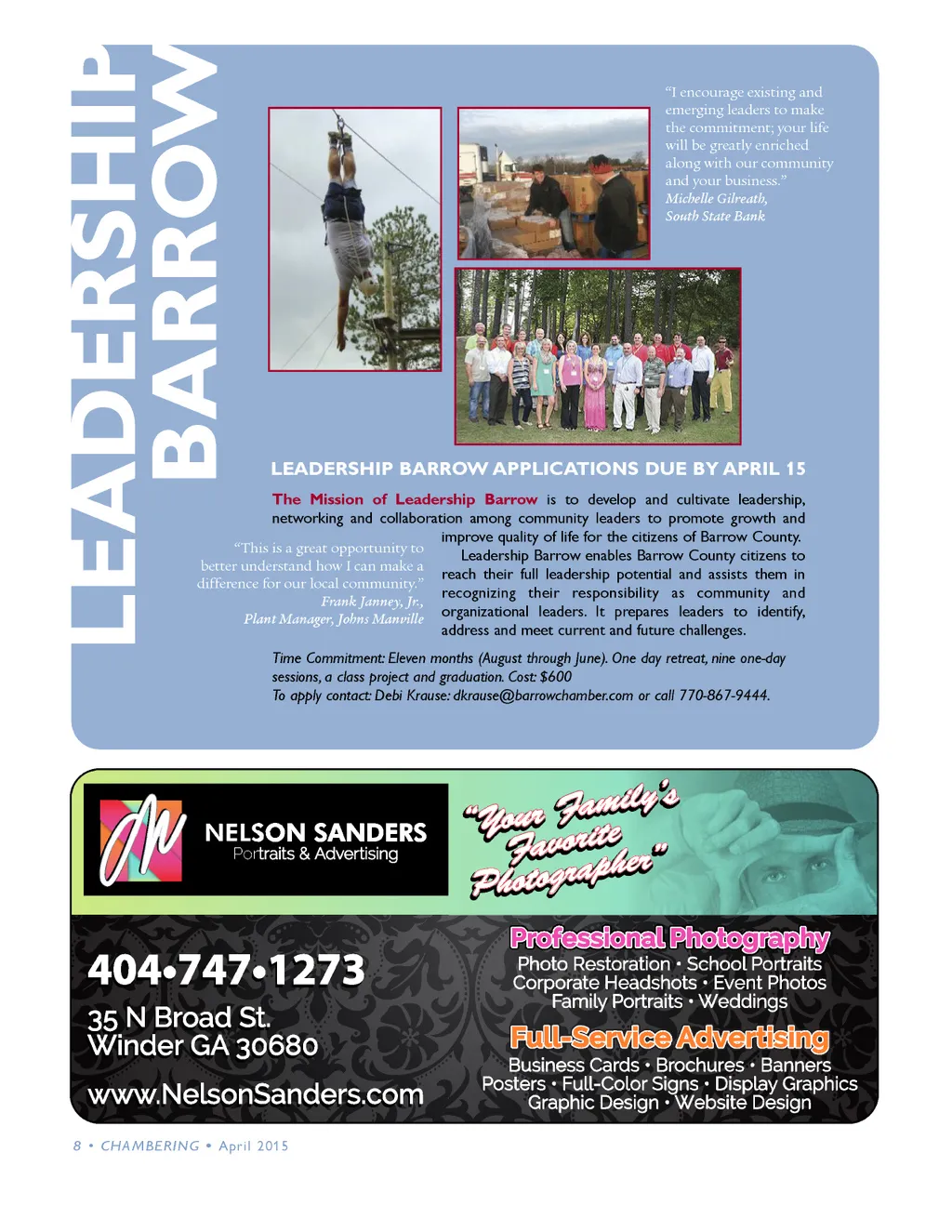 LEADERSHIP BARROW

"I encourage existing and emerging leaders to make the commitment; your life will be greatly enriched along with our community and your business."
Michelle Gilreath, South State Bank

LEADERSHIP BARROW APPLICATIONS DUE BY APRIL 15

The Mission of Leadership Barrow is to develop and cultivate leadership, networking and collaboration among community leaders to promote growth and improve quality of life for the citizens of Barrow County.

Leadership Barrow enables Barrow County citizens to reach their full leadership potential and assists them in recognizing their responsibility as community and organizational leaders. It prepares leaders to identify, address and meet current and future challenges.

"This is a great opportunity to better understand how I can make a difference for our local community."
Frank Janney, Jr., Plant Manager, Johns Manville

Time Commitment: Eleven months (August through June). One day retreat, nine one-day sessions, a class project and graduation. Cost: $600
To apply contact: Debi Krause: dkrause@barrowchamber.com or call 770-867-9444.

NELSON SANDERS
Portraits & Advertising

"Your Family's Favorite Photographer"

404•747•1273

35 N Broad St.
Winder GA 30680

www.NelsonSanders.com

Professional Photography
Photo Restoration • School Portraits
Corporate Headshots • Event Photos
Family Portraits • Weddings

Full-Service Advertising
Business Cards • Brochures • Banners
Posters • Full-Color Signs • Display Graphics
Graphic Design • Website Design

8 • CHAMBERING • April 2015